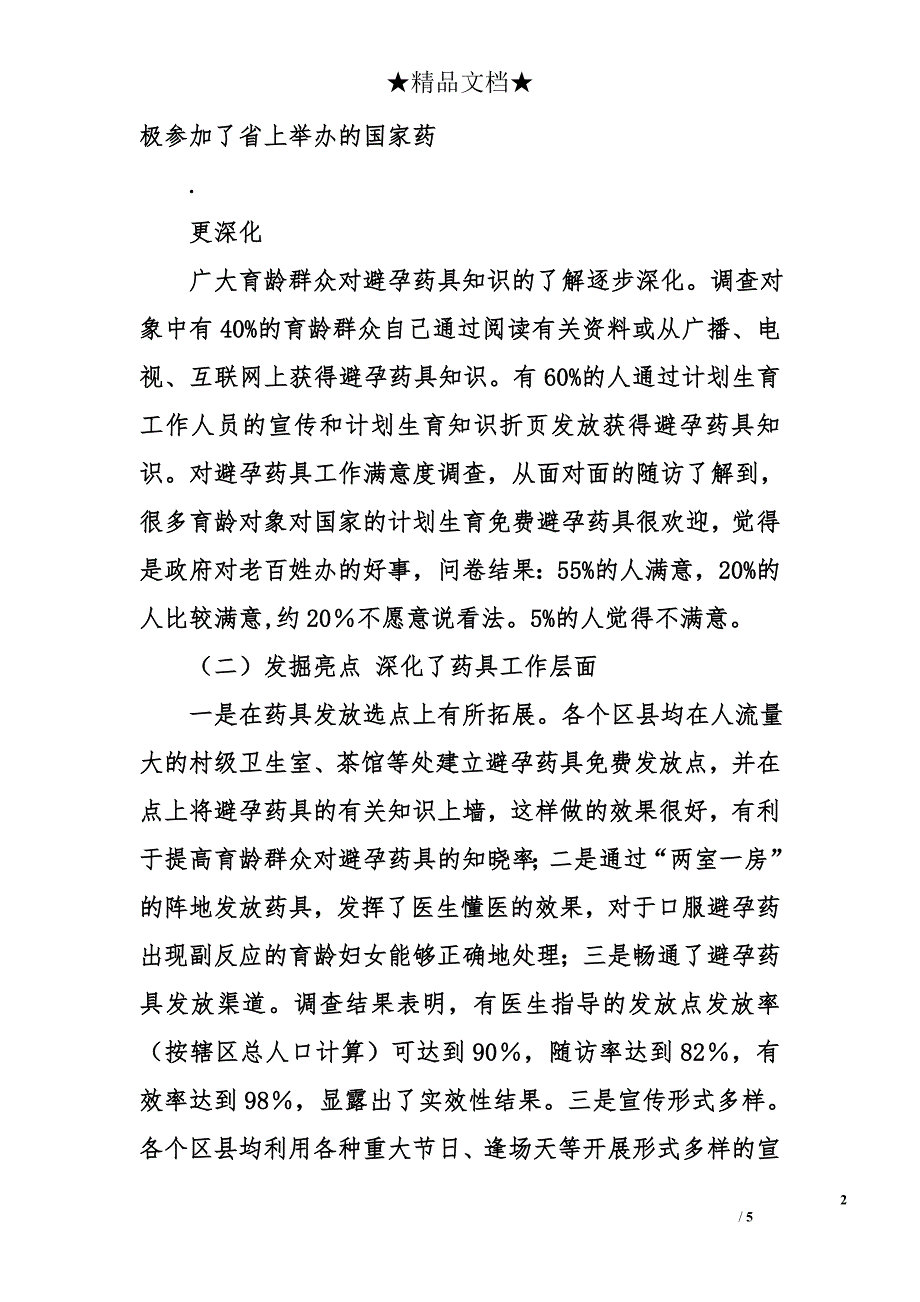 ★精品文档★

极参加了省上举办的国家药

.

更深化

广大育龄群众对避孕药具知识的了解逐步深化。调查对象中有40%的育龄群众自己通过阅读有关资料或从广播、电视、互联网上获得避孕药具知识。有60%的人通过计划生育工作人员的宣传和计划生育知识折页发放获得避孕药具知识。对避孕药具工作满意度调查，从面对面的随访了解到，很多育龄对象对国家的计划生育免费避孕药具很欢迎，觉得是政府对老百姓办的好事，问卷结果：55%的人满意，20%的人比较满意,约20％不愿意说看法。5%的人觉得不满意。

（二）发掘亮点 深化了药具工作层面

一是在药具发放选点上有所拓展。各个区县均在人流量大的村级卫生室、茶馆等处建立避孕药具免费发放点，并在点上将避孕药具的有关知识上墙，这样做的效果很好，有利于提高育龄群众对避孕药具的知晓率;二是通过“两室一房”的阵地发放药具，发挥了医生懂医的效果，对于口服避孕药出现副反应的育龄妇女能够正确地处理；三是畅通了避孕药具发放渠道。调查结果表明，有医生指导的发放点发放率（按辖区总人口计算）可达到90％，随访率达到82％，有效率达到98％，显露出了实效性结果。三是宣传形式多样。各个区县均利用各种重大节日、逢场天等开展形式多样的宣

2

/ 5